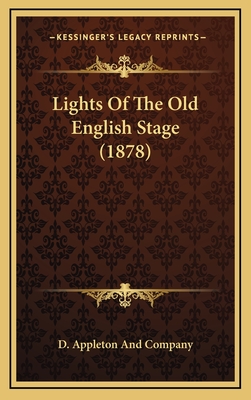 —KESSINGER'S LEGACY REPRINTS—

Lights Of The Old English Stage (1878)

D. Appleton And Company